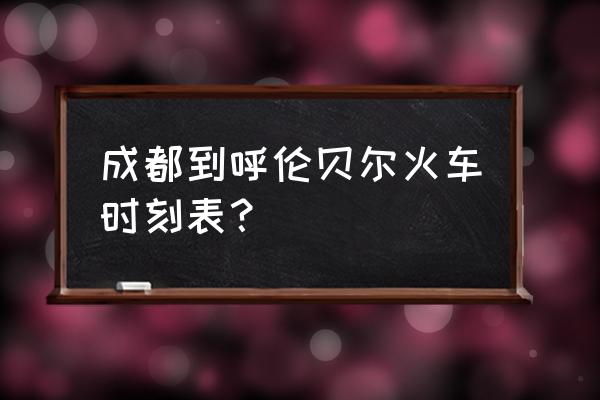 成都到呼伦贝尔火车时刻表?